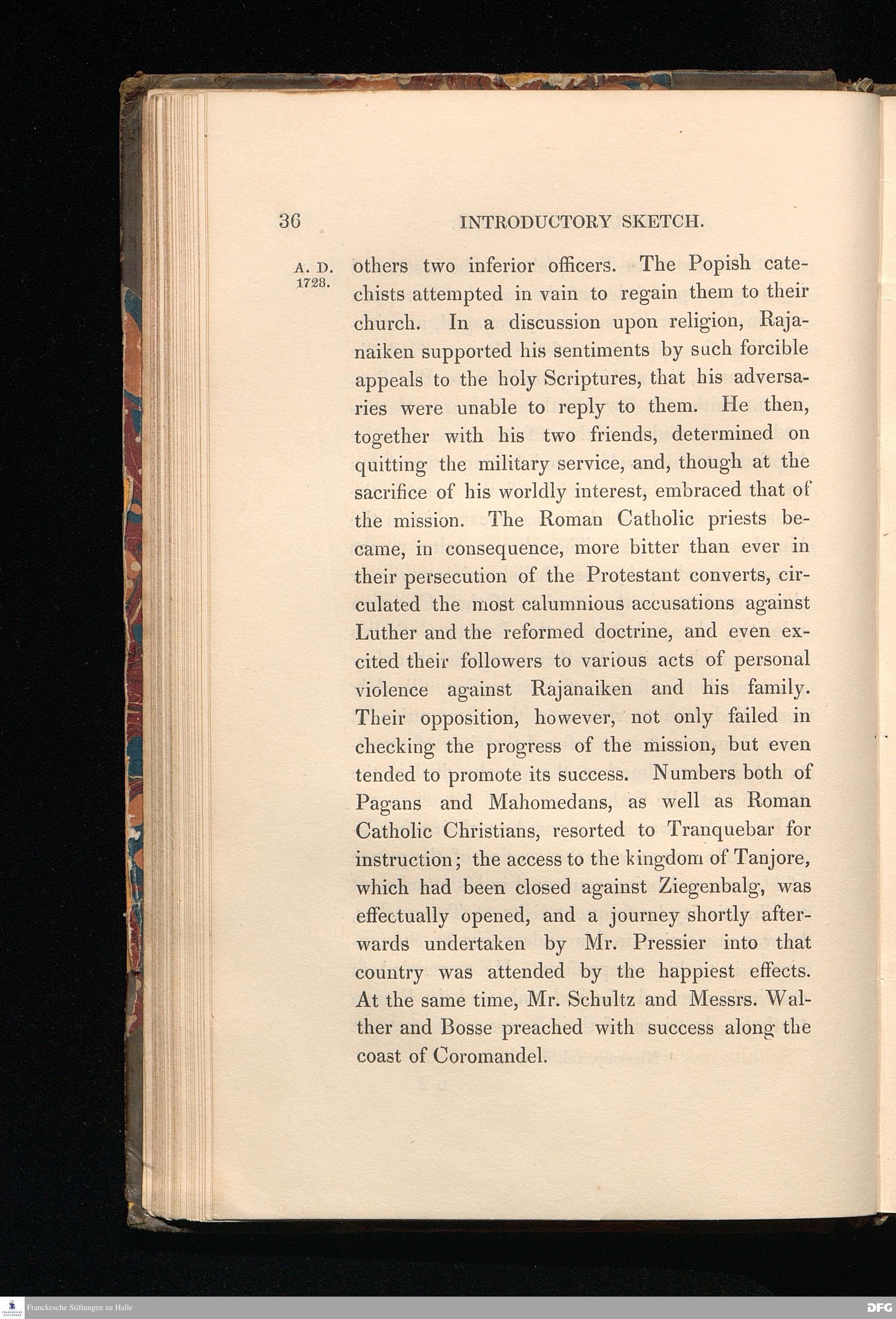 36 INTRODUCTORY SKETCH.

A. D. 1728.

others two inferior officers. The Popish catechists attempted in vain to regain them to their church. In a discussion upon religion, Rajanaiken supported his sentiments by such forcible appeals to the holy Scriptures, that his adversaries were unable to reply to them. He then, together with his two friends, determined on quitting the military service, and, though at the sacrifice of his worldly interest, embraced that of the mission. The Roman Catholic priests became, in consequence, more bitter than ever in their persecution of the Protestant converts, circulated the most calumnious accusations against Luther and the reformed doctrine, and even excited their followers to various acts of personal violence against Rajanaiken and his family. Their opposition, however, not only failed in checking the progress of the mission, but even tended to promote its success. Numbers both of Pagans and Mahomedans, as well as Roman Catholic Christians, resorted to Tranquebar for instruction; the access to the kingdom of Tanjore, which had been closed against Ziegenbalg, was effectually opened, and a journey shortly afterwards undertaken by Mr. Pressier into that country was attended by the happiest effects. At the same time, Mr. Schultz and Messrs. Walther and Bosse preached with success along the coast of Coromandel.

Franckesche Stiftungen zu Halle

DFG